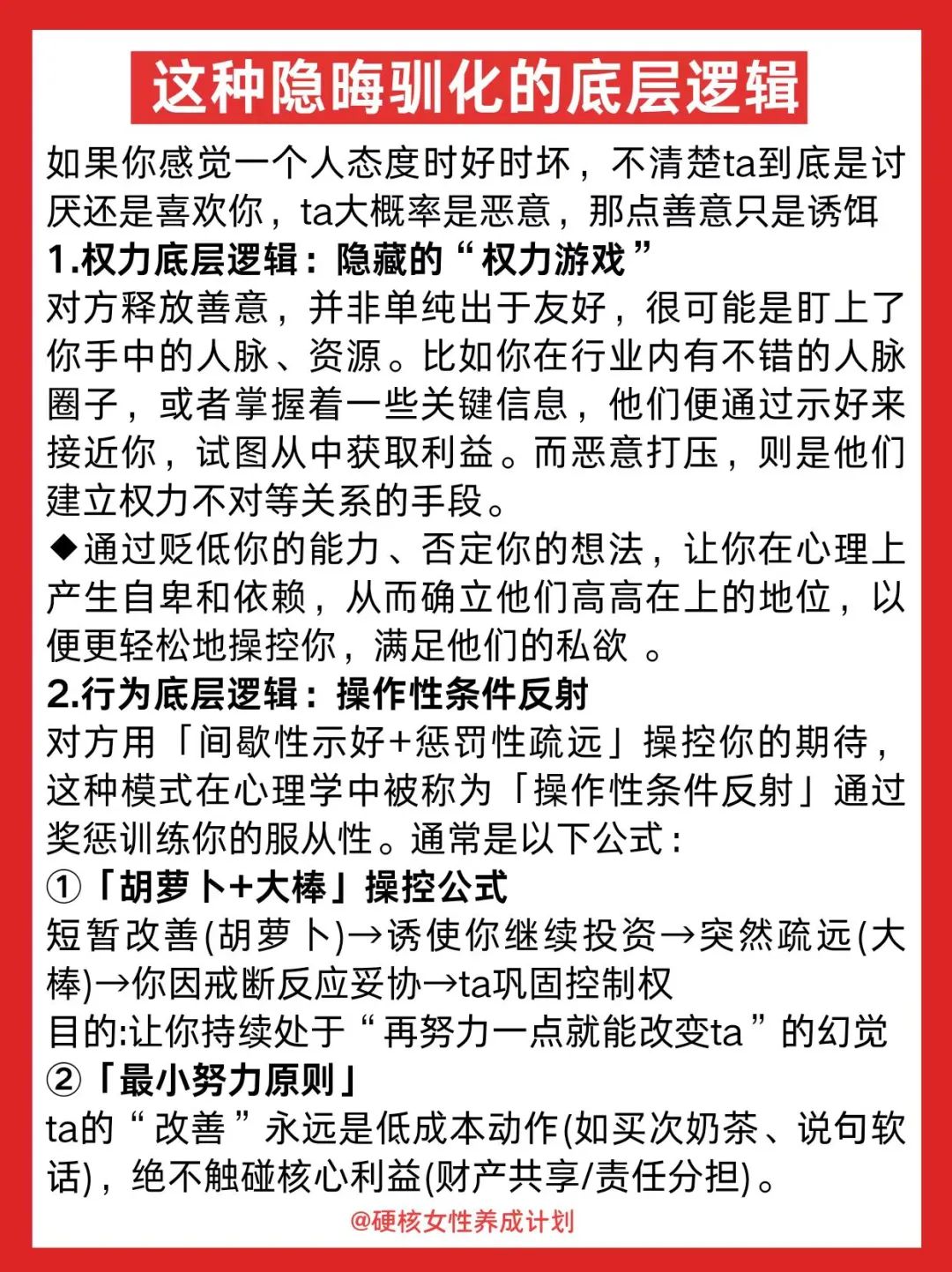 这种隐晦驯化的底层逻辑

如果你感觉一个人态度时好时坏，不清楚ta到底是讨厌还是喜欢你，ta大概率是恶意，那点善意只是诱饵

1.权力底层逻辑：隐藏的“权力游戏”

对方释放善意，并非单纯出于友好，很可能是盯上了你手中的人脉、资源。比如你在行业内有不错的人脉圈子，或者掌握着一些关键信息，他们便通过示好来接近你，试图从中获取利益。而恶意打压，则是他们建立权力不对等关系的手段。

◆通过贬低你的能力、否定你的想法，让你在心理上产生自卑和依赖，从而确立他们高高在上的地位，以便更轻松地操控你，满足他们的私欲 。

2.行为底层逻辑：操作性条件反射

对方用「间歇性示好+惩罚性疏远」操控你的期待，这种模式在心理学中被称为「操作性条件反射」通过奖惩训练你的服从性。通常是以下公式：

①「胡萝卜+大棒」操控公式

短暂改善(胡萝卜)→诱使你继续投资→突然疏远(大棒)→你因戒断反应妥协→ta巩固控制权

目的:让你持续处于“再努力一点就能改变ta”的幻觉

②「最小努力原则」

ta的“改善”永远是低成本动作(如买次奶茶、说句软话)，绝不触碰核心利益(财产共享/责任分担)。

@硬核女性养成计划